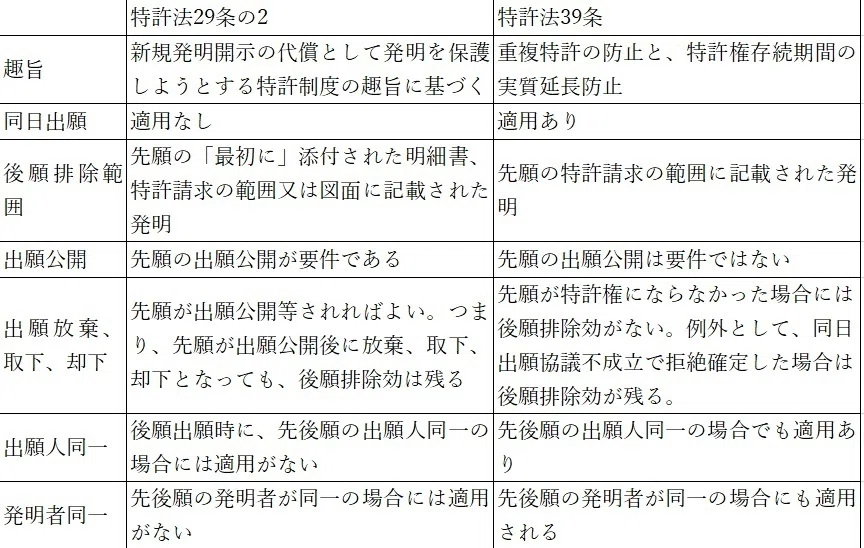 | | 特許法29条の2 | 特許法39条 |
|---|---|---|
| 趣旨 | 新規発明開示の代償として発明を保護しようとする特許制度の趣旨に基づく | 重複特許の防止と、特許権存続期間の実質延長防止 |
| 同日出願 | 適用なし | 適用あり |
| 後願排除範囲 | 先願の「最初に」添付された明細書、特許請求の範囲又は図面に記載された発明 | 先願の特許請求の範囲に記載された発明 |
| 出願公開 | 先願の出願公開が要件である | 先願の出願公開は要件ではない |
| 出願放棄、取下、却下 | 先願が出願公開等されればよい。つまり、先願が出願公開後に放棄、取下、却下となっても、後願排除効は残る | 先願が特許権にならなかった場合には後願排除効がない。例外として、同日出願協議不成立で拒絶確定した場合は後願排除効が残る。 |
| 出願人同一 | 後願出願時に、先後願の出願人同一の場合には適用がない | 先後願の出願人同一の場合でも適用あり |
| 発明者同一 | 先後願の発明者が同一の場合には適用がない | 先後願の発明者が同一の場合にも適用される |